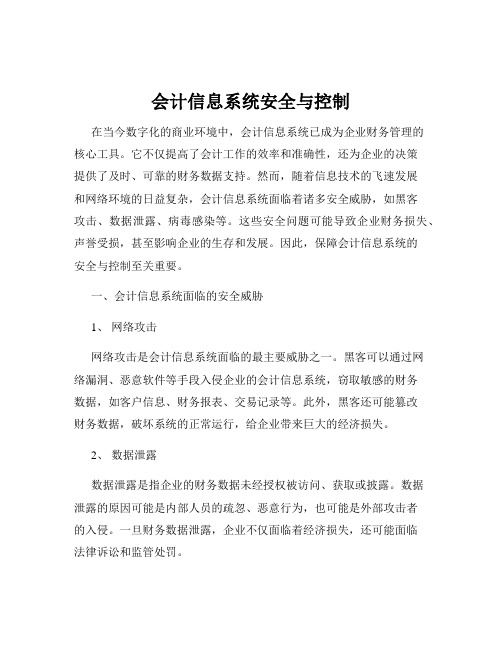 会计信息系统安全与控制

在当今数字化的商业环境中，会计信息系统已成为企业财务管理的核心工具。它不仅提高了会计工作的效率和准确性，还为企业的决策提供了及时、可靠的财务数据支持。然而，随着信息技术的飞速发展和网络环境的日益复杂，会计信息系统面临着诸多安全威胁，如黑客攻击、数据泄露、病毒感染等。这些安全问题可能导致企业财务损失、声誉受损，甚至影响企业的生存和发展。因此，保障会计信息系统的安全与控制至关重要。

一、会计信息系统面临的安全威胁

1、 网络攻击

网络攻击是会计信息系统面临的最主要威胁之一。黑客可以通过网络漏洞、恶意软件等手段入侵企业的会计信息系统，窃取敏感的财务数据，如客户信息、财务报表、交易记录等。此外，黑客还可能篡改财务数据，破坏系统的正常运行，给企业带来巨大的经济损失。

2、 数据泄露

数据泄露是指企业的财务数据未经授权被访问、获取或披露。数据泄露的原因可能是内部人员的疏忽、恶意行为，也可能是外部攻击者的入侵。一旦财务数据泄露，企业不仅面临着经济损失，还可能面临法律诉讼和监管处罚。